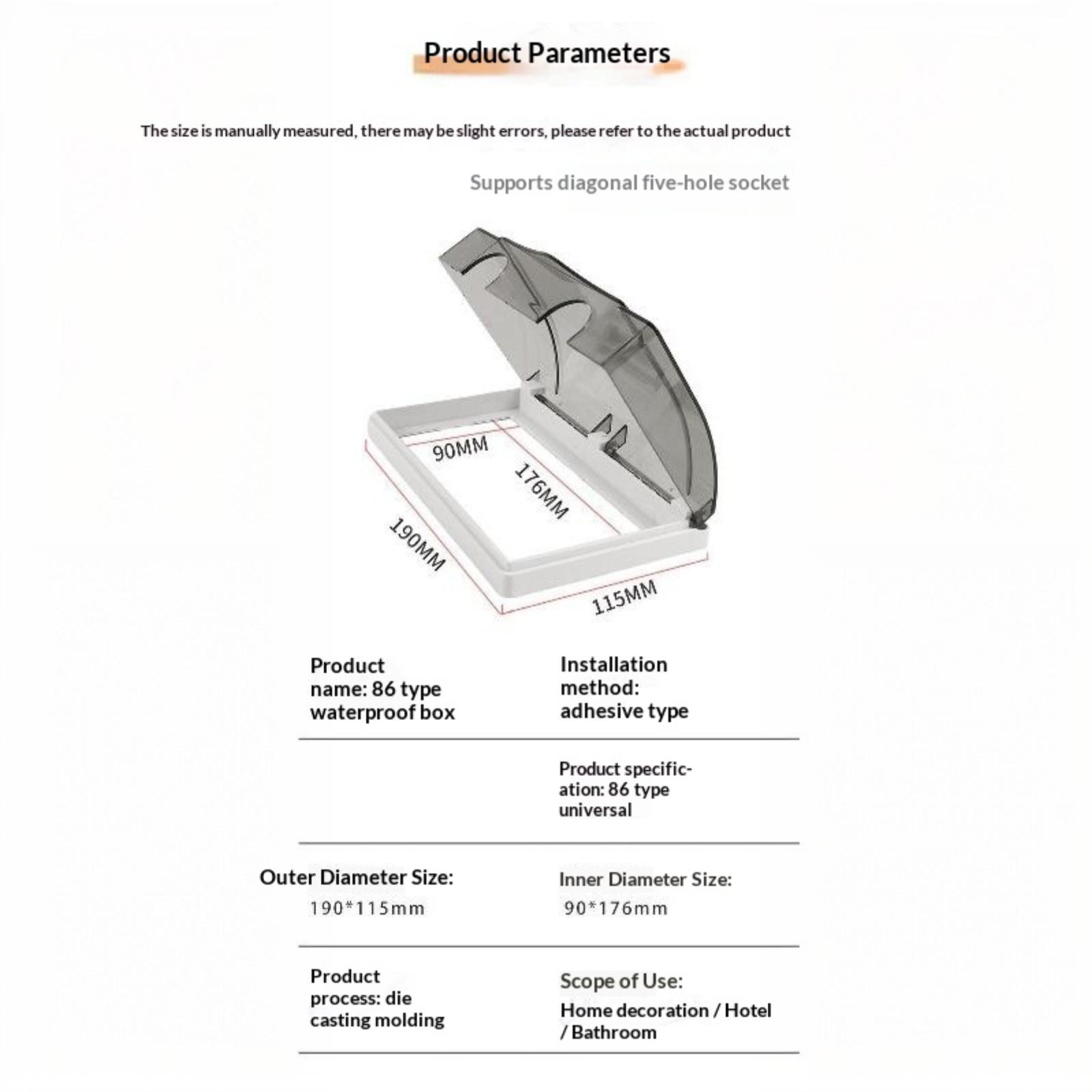 Product Parameters

The size is manually measured, there may be slight errors, please refer to the actual product

Supports diagonal five-hole socket

90MM
176MM
190MM
115MM

Product name: 86 type waterproof box

Installation method: adhesive type

Product specification: 86 type universal

Outer Diameter Size:
190*115mm

Inner Diameter Size:
90*176mm

Product process: die casting molding

Scope of Use:
Home decoration / Hotel / Bathroom